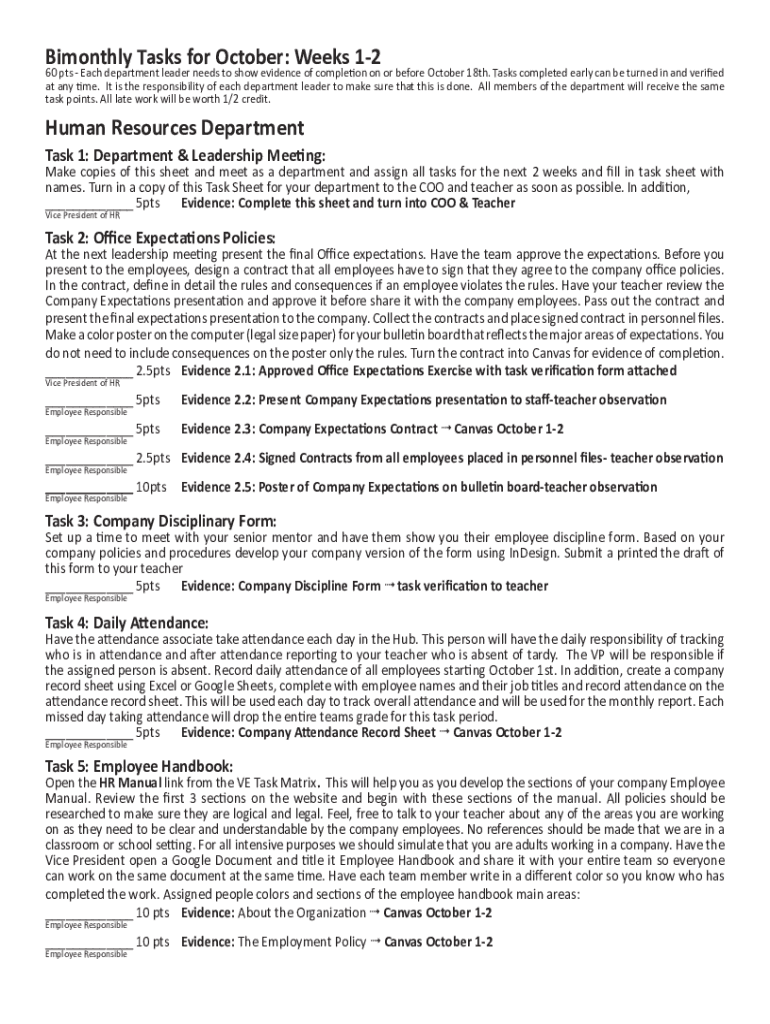 Bimonthly Tasks for October: Weeks 1-2

60 pts - Each department leader needs to show evidence of completion on or before October 18th. Tasks completed early can be turned in and verified at any time. It is the responsibility of each department leader to make sure that this is done. All members of the department will receive the same task points. All late work will be worth 1/2 credit.

Human Resources Department

Task 1: Department & Leadership Meeting:

Make copies of this sheet and meet as a department and assign all tasks for the next 2 weeks and fill in task sheet with names. Turn in a copy of this Task Sheet for your department to the COO and teacher as soon as possible. In addition,

_____________ 5pts Evidence: Complete this sheet and turn into COO & Teacher
Vice President of HR

Task 2: Office Expectations Policies:

At the next leadership meeting present the final Office expectations. Have the team approve the expectations. Before you present to the employees, design a contract that all employees have to sign that they agree to the company office policies. In the contract, define in detail the rules and consequences if an employee violates the rules. Have your teacher review the Company Expectations presentation and approve it before share it with the company employees. Pass out the contract and present the final expectations presentation to the company. Collect the contracts and place signed contract in personnel files. Make a color poster on the computer (legal size paper) for your bulletin board that reflects the major areas of expectations. You do not need to include consequences on the poster only the rules. Turn the contract into Canvas for evidence of completion.

_____________ 2.5pts Evidence 2.1: Approved Office Expectations Exercise with task verification form attached
Vice President of HR

_____________ 5pts Evidence 2.2: Present Company Expectations presentation to staff-teacher observation
Employee Responsible

_____________ 5pts Evidence 2.3: Company Expectations Contract → Canvas October 1-2
Employee Responsible

_____________ 2.5pts Evidence 2.4: Signed Contracts from all employees placed in personnel files- teacher observation
Employee Responsible

_____________ 10pts Evidence 2.5: Poster of Company Expectations on bulletin board-teacher observation
Employee Responsible

Task 3: Company Disciplinary Form:

Set up a time to meet with your senior mentor and have them show you their employee discipline form. Based on your company policies and procedures develop your company version of the form using InDesign. Submit a printed the draft of this form to your teacher

_____________ 5pts Evidence: Company Discipline Form → task verification to teacher
Employee Responsible

Task 4: Daily Attendance:

Have the attendance associate take attendance each day in the Hub. This person will have the daily responsibility of tracking who is in attendance and after attendance reporting to your teacher who is absent of tardy. The VP will be responsible if the assigned person is absent. Record daily attendance of all employees starting October 1st. In addition, create a company record sheet using Excel or Google Sheets, complete with employee names and their job titles and record attendance on the attendance record sheet. This will be used each day to track overall attendance and will be used for the monthly report. Each missed day taking attendance will drop the entire teams grade for this task period.

_____________ 5pts Evidence: Company Attendance Record Sheet → Canvas October 1-2
Employee Responsible

Task 5: Employee Handbook:

Open the HR Manual link from the VE Task Matrix. This will help you as you develop the sections of your company Employee Manual. Review the first 3 sections on the website and begin with these sections of the manual. All policies should be researched to make sure they are logical and legal. Feel, free to talk to your teacher about any of the areas you are working on as they need to be clear and understandable by the company employees. No references should be made that we are in a classroom or school setting. For all intensive purposes we should simulate that you are adults working in a company. Have the Vice President open a Google Document and title it Employee Handbook and share it with your entire team so everyone can work on the same document at the same time. Have each team member write in a different color so you know who has completed the work. Assigned people colors and sections of the employee handbook main areas:

_____________ 10 pts Evidence: About the Organization → Canvas October 1-2
Employee Responsible

_____________ 10 pts Evidence: The Employment Policy → Canvas October 1-2
Employee Responsible